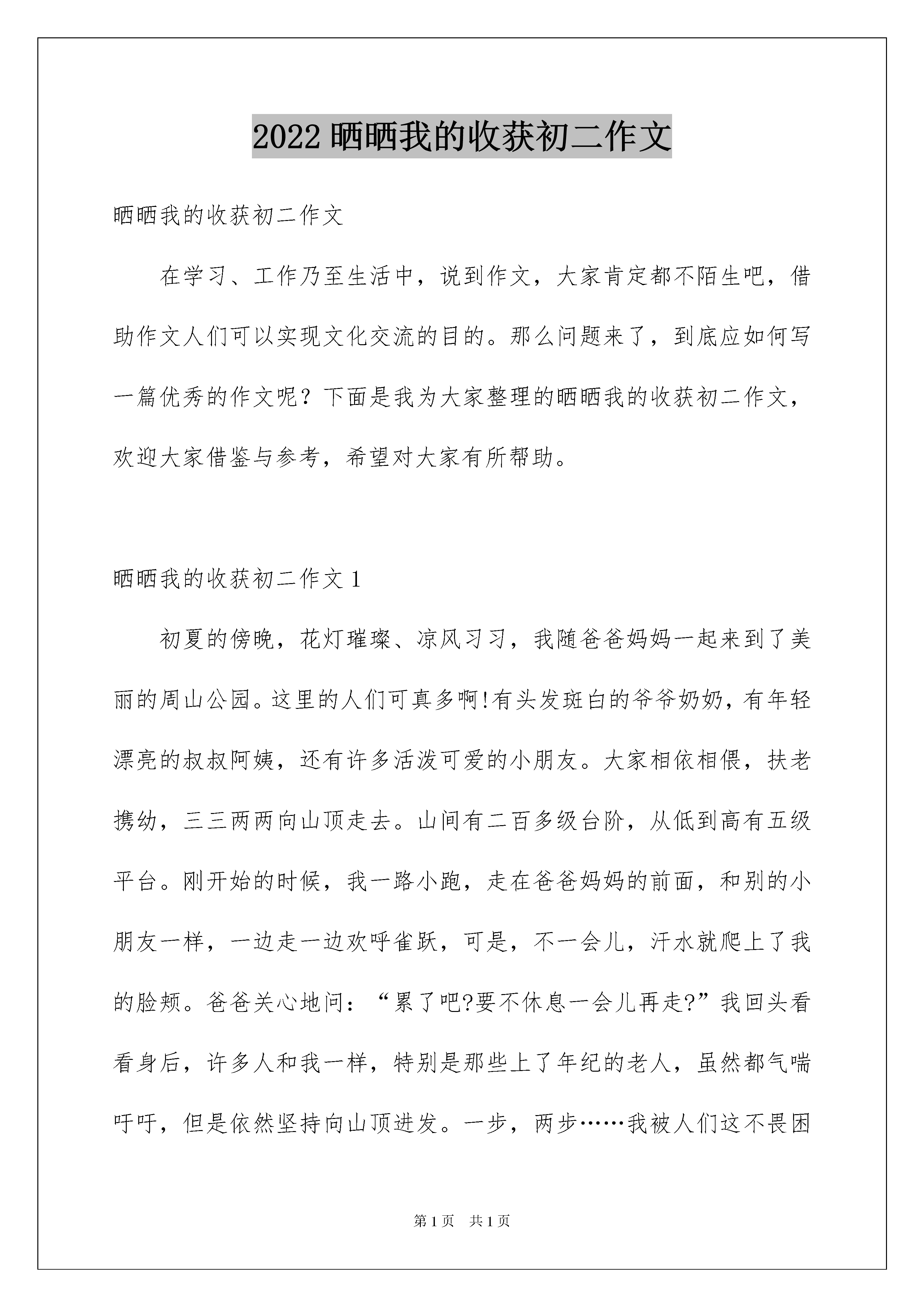 2022 晒晒我的收获初二作文

晒晒我的收获初二作文

在学习、工作乃至生活中，说到作文，大家肯定都不陌生吧，借助作文人们可以实现文化交流的目的。那么问题来了，到底应如何写一篇优秀的作文呢？下面是我为大家整理的晒晒我的收获初二作文，欢迎大家借鉴与参考，希望对大家有所帮助。

晒晒我的收获初二作文 1

初夏的傍晚，花灯璀璨、凉风习习，我随爸爸妈妈一起来到了美丽的周山公园。这里的人们可真多啊!有头发斑白的爷爷奶奶，有年轻漂亮的叔叔阿姨，还有许多活泼可爱的小朋友。大家相依相偎，扶老携幼，三三两两向山顶走去。山间有二百多级台阶，从低到高有五级平台。刚开始的时候，我一路小跑，走在爸爸妈妈的前面，和别的小朋友一样，一边走一边欢呼雀跃，可是，不一会儿，汗水就爬上了我的脸颊。爸爸关心地问：“累了吧?要不休息一会儿再走?”我回头看看身后，许多人和我一样，特别是那些上了年纪的老人，虽然都气喘吁吁，但是依然坚持向山顶进发。一步，两步……我被人们这不畏困

第 1 页 共 1 页